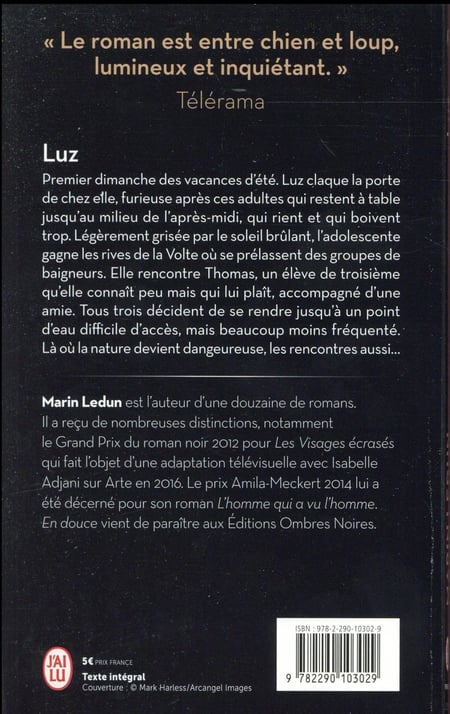 « Le roman est entre chien et loup, lumineux et inquiétant. »
Télérama

Luz

Premier dimanche des vacances d'été. Luz claque la porte de chez elle, furieuse après ces adultes qui restent à table jusqu'au milieu de l'après-midi, qui rient et qui boivent trop. Légèrement grisée par le soleil brûlant, l'adolescente gagne les rives de la Volte où se prélassent des groupes de baigneurs. Elle rencontre Thomas, un élève de troisième qu'elle connaît peu mais qui lui plaît, accompagné d'une amie. Tous trois décident de se rendre jusqu'à un point d'eau difficile d'accès, mais beaucoup moins fréquenté. Là où la nature devient dangereuse, les rencontres aussi...

Marin Ledun est l'auteur d'une douzaine de romans. Il a reçu de nombreuses distinctions, notamment le Grand Prix du roman noir 2012 pour Les Visages écrasés qui fait l'objet d'une adaptation télévisuelle avec Isabelle Adjani sur Arte en 2016. Le prix Amila-Meckert 2014 lui a été décerné pour son roman L'homme qui a vu l'homme. En douce vient de paraître aux Éditions Ombres Noires.

J'AI LU

5€ PRIX FRANCE
Texte intégral
Couverture : © Mark Harless/Arcangel Images

ISBN : 978-2-290-10302-9
9 782290 103029